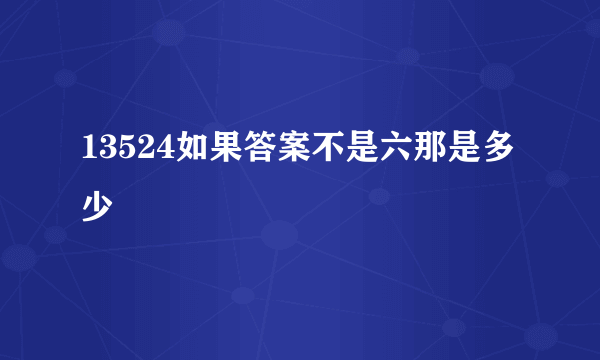 13524如果答案不是六那是多少